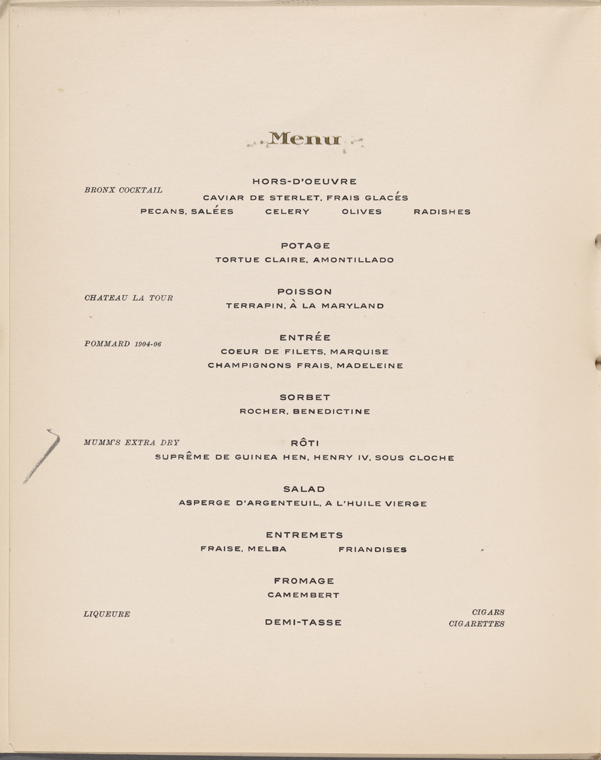 Menu

BRONX COCKTAIL

HORS-D'OEUVRE
CAVIAR DE STERLET, FRAIS GLACÉS
PECANS, SALÉES    CELERY    OLIVES    RADISHES

POTAGE
TORTUE CLAIRE, AMONTILLADO

CHATEAU LA TOUR

POISSON
TERRAPIN, À LA MARYLAND

POMMARD 1904-06

ENTRÉE
COEUR DE FILETS, MARQUISE
CHAMPIGNONS FRAIS, MADELEINE

SORBET
ROCHER, BENEDICTINE

MUMM'S EXTRA DRY

RÔTI
SUPRÊME DE GUINEA HEN, HENRY IV, SOUS CLOCHE

SALAD
ASPERGE D'ARGENTEUIL, A L'HUILE VIERGE

ENTREMETS
FRAISE, MELBA    FRIANDISES

FROMAGE
CAMEMBERT

LIQUEURE

DEMI-TASSE

CIGARS
CIGARETTES